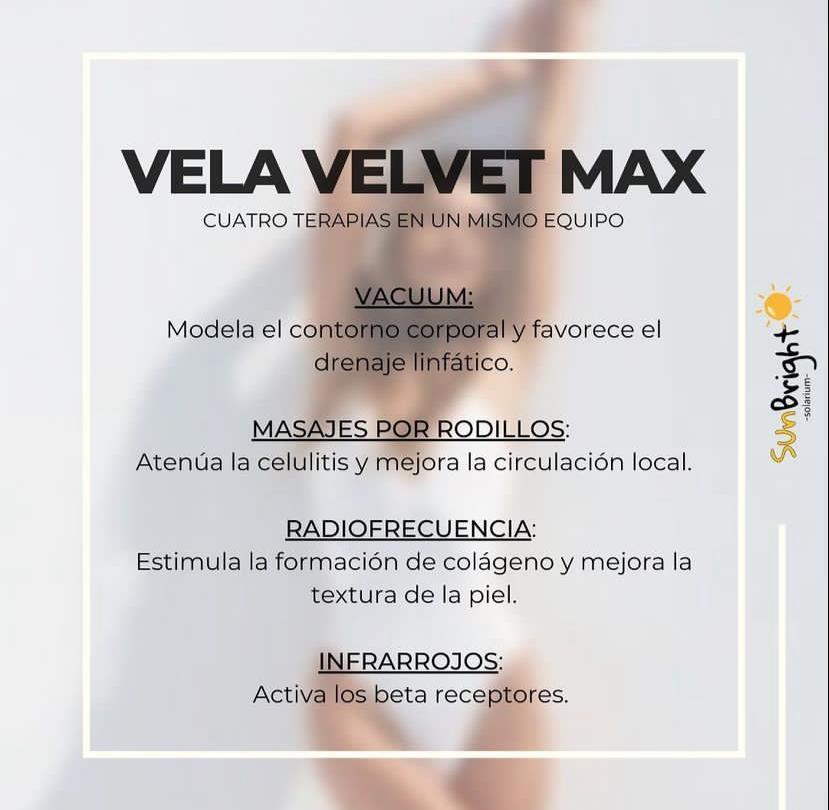 VELA VELVET MAX
CUATRO TERAPIAS EN UN MISMO EQUIPO

VACUUM:
Modela el contorno corporal y favorece el drenaje linfático.

MASAJES POR RODILLOS:
Atenúa la celulitis y mejora la circulación local.

RADIOFRECUENCIA:
Estimula la formación de colágeno y mejora la textura de la piel.

INFRARROJOS:
Activa los beta receptores.

SunBright
-solarium-